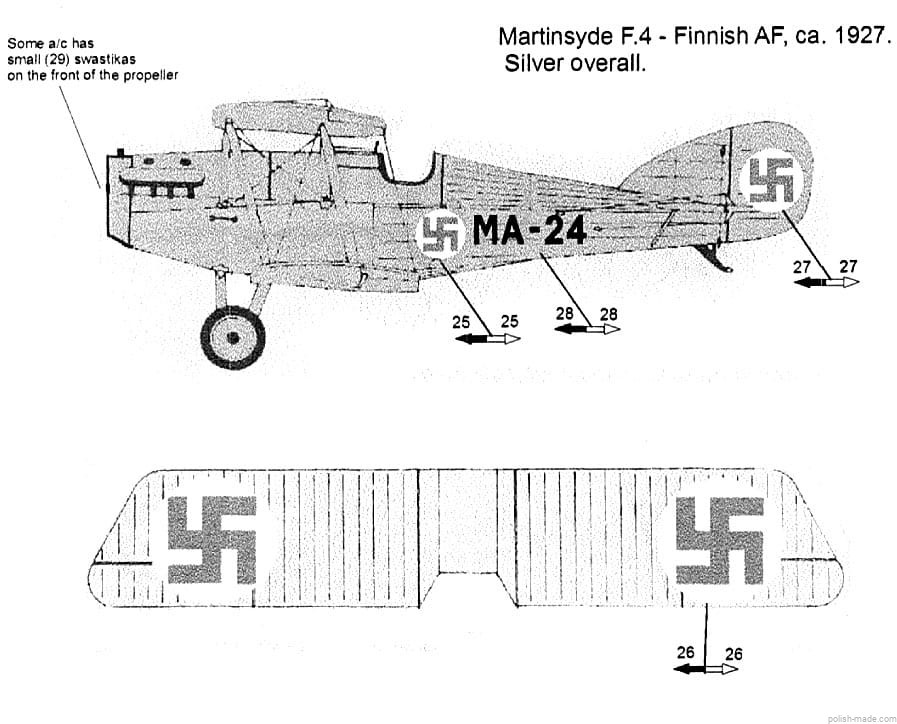 Some a/c has small (29) swastikas on the front of the propeller

Martinsyde F.4 - Finnish AF, ca. 1927.
Silver overall.

MA-24

27 27

25 25

28 28

26 26

polish-made.com